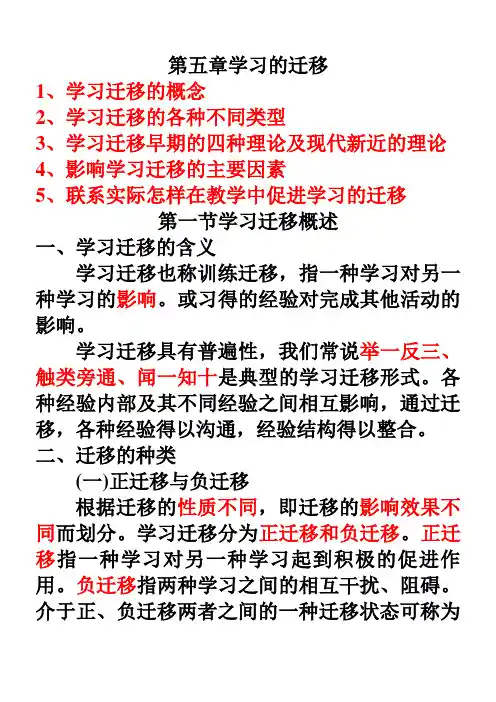 第五章学习的迁移

1、学习迁移的概念
2、学习迁移的各种不同类型
3、学习迁移早期的四种理论及现代新近的理论
4、影响学习迁移的主要因素
5、联系实际怎样在教学中促进学习的迁移

第一节学习迁移概述

一、学习迁移的含义

学习迁移也称训练迁移，指一种学习对另一种学习的影响。或习得的经验对完成其他活动的影响。

学习迁移具有普遍性，我们常说举一反三、触类旁通、闻一知十是典型的学习迁移形式。各种经验内部及其不同经验之间相互影响，通过迁移，各种经验得以沟通，经验结构得以整合。

二、迁移的种类

(一)正迁移与负迁移

根据迁移的性质不同，即迁移的影响效果不同而划分。学习迁移分为正迁移和负迁移。正迁移指一种学习对另一种学习起到积极的促进作用。负迁移指两种学习之间的相互干扰、阻碍。介于正、负迁移两者之间的一种迁移状态可称为